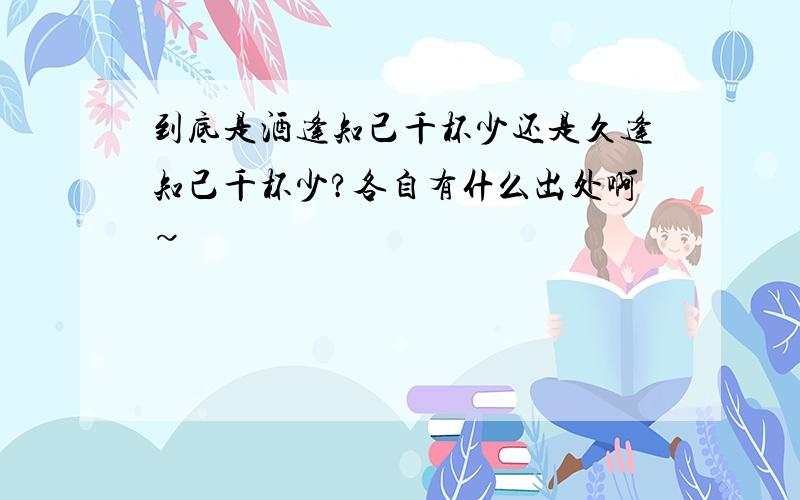 到底是酒逢知己千杯少还是久逢知己千杯少?各自有什么出处啊~